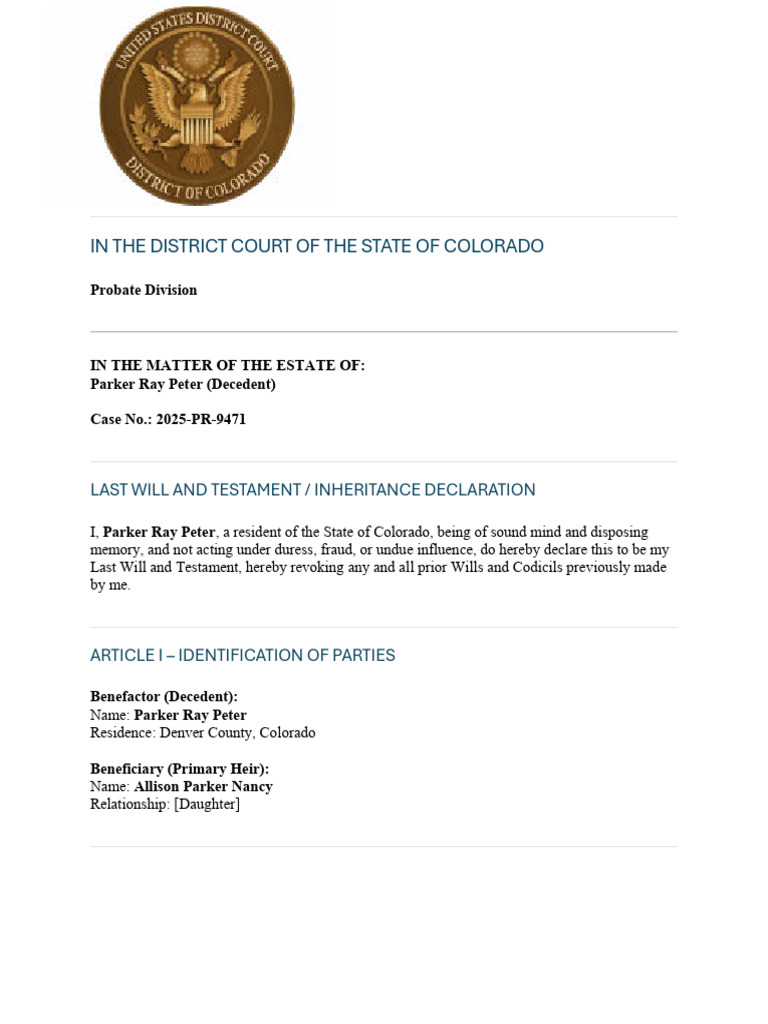 UNITED STATES DISTRICT COURT
DISTRICT OF COLORADO

IN THE DISTRICT COURT OF THE STATE OF COLORADO

Probate Division

IN THE MATTER OF THE ESTATE OF:
Parker Ray Peter (Decedent)

Case No.: 2025-PR-9471

LAST WILL AND TESTAMENT / INHERITANCE DECLARATION

I, Parker Ray Peter, a resident of the State of Colorado, being of sound mind and disposing memory, and not acting under duress, fraud, or undue influence, do hereby declare this to be my Last Will and Testament, hereby revoking any and all prior Wills and Codicils previously made by me.

ARTICLE I – IDENTIFICATION OF PARTIES

Benefactor (Decedent):
Name: Parker Ray Peter
Residence: Denver County, Colorado

Beneficiary (Primary Heir):
Name: Allison Parker Nancy
Relationship: [Daughter]